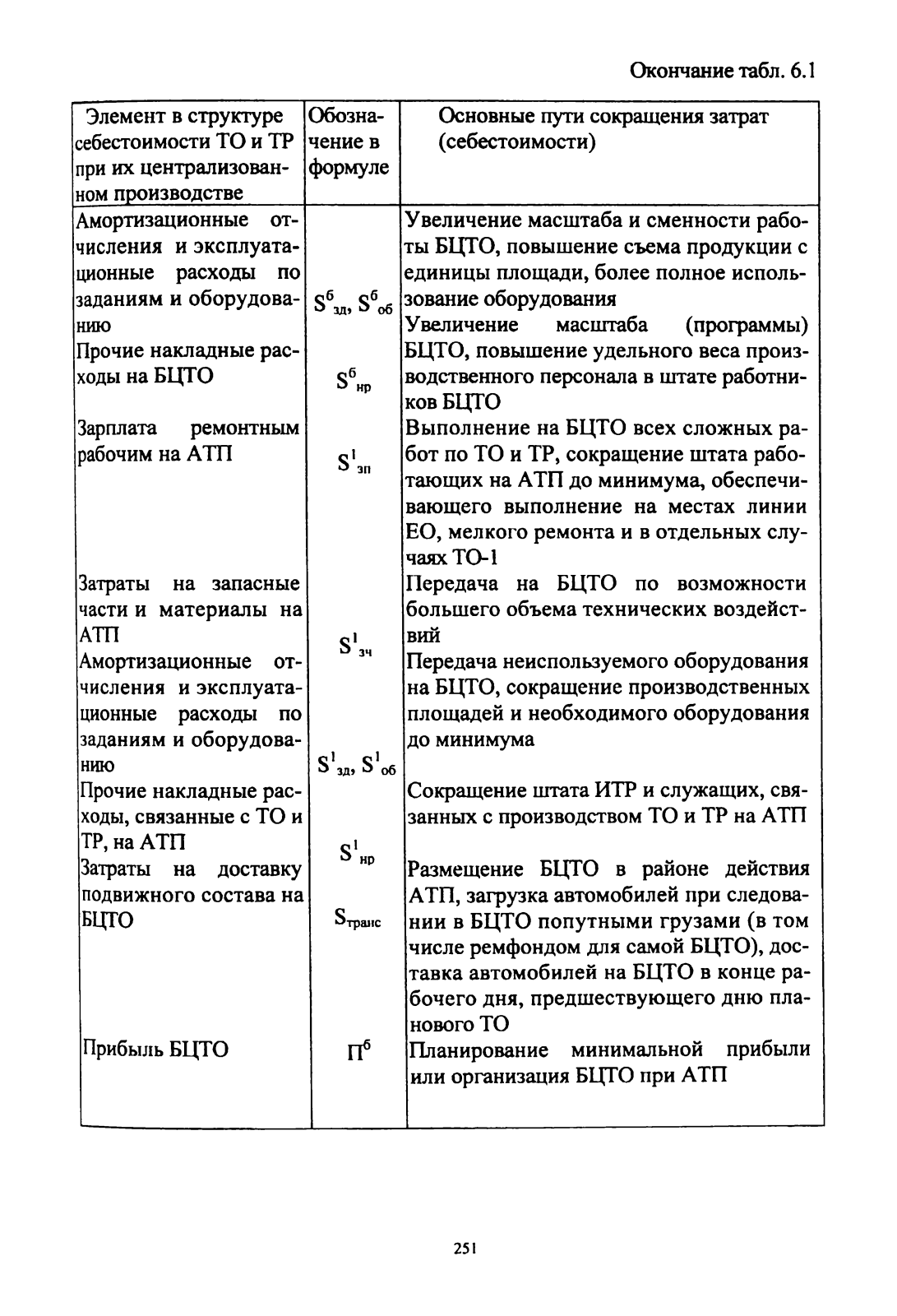 Окончание табл. 6.1

| Элемент в структуре себестоимости ТО и ТР при их централизованном производстве | Обозначение в формуле | Основные пути сокращения затрат (себестоимости) |
|---|---|---|
| Амортизационные отчисления и эксплуатационные расходы по заданиям и оборудованию | $S^{б}_{зд}$, $S^{б}_{об}$ | Увеличение масштаба и сменности работы БЦТО, повышение съема продукции с единицы площади, более полное использование оборудования |
| Прочие накладные расходы на БЦТО | $S^{б}_{нр}$ | Увеличение масштаба (программы) БЦТО, повышение удельного веса производственного персонала в штате работников БЦТО |
| Зарплата ремонтным рабочим на АТП | $S^{1}_{зп}$ | Выполнение на БЦТО всех сложных работ по ТО и ТР, сокращение штата работающих на АТП до минимума, обеспечивающего выполнение на местах линии ЕО, мелкого ремонта и в отдельных случаях ТО-1 |
| Затраты на запасные части и материалы на АТП | $S^{1}_{зч}$ | Передача на БЦТО по возможности большего объема технических воздействий |
| Амортизационные отчисления и эксплуатационные расходы по заданиям и оборудованию | $S^{1}_{зд}$, $S^{1}_{об}$ | Передача неиспользуемого оборудования на БЦТО, сокращение производственных площадей и необходимого оборудования до минимума |
| Прочие накладные расходы, связанные с ТО и ТР, на АТП | $S^{1}_{нр}$ | Сокращение штата ИТР и служащих, связанных с производством ТО и ТР на АТП |
| Затраты на доставку подвижного состава на БЦТО | $S_{транс}$ | Размещение БЦТО в районе действия АТП, загрузка автомобилей при следовании в БЦТО попутными грузами (в том числе ремфондом для самой БЦТО), доставка автомобилей на БЦТО в конце рабочего дня, предшествующего дню планового ТО |
| Прибыль БЦТО | $П^{б}$ | Планирование минимальной прибыли или организация БЦТО при АТП |

251